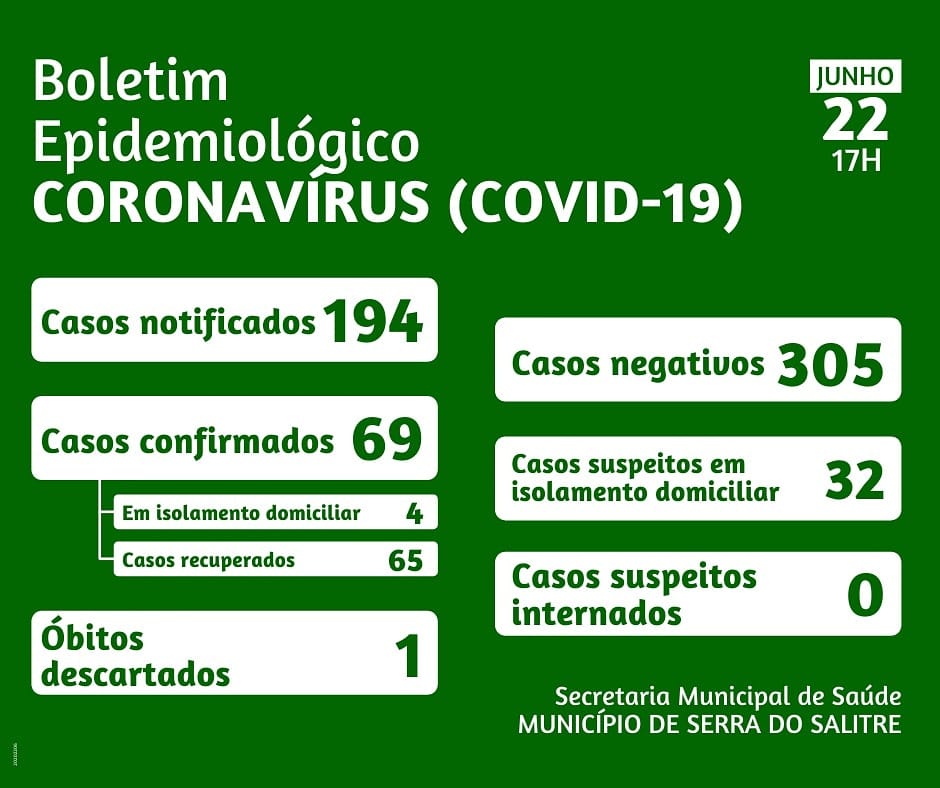 Boletim Epidemiológico
CORONAVÍRUS (COVID-19)

JUNHO
22
17H

Casos notificados 194

Casos confirmados 69

Em isolamento domiciliar 4

Casos recuperados 65

Óbitos descartados 1

Casos negativos 305

Casos suspeitos em isolamento domiciliar 32

Casos suspeitos internados 0

Secretaria Municipal de Saúde
MUNICÍPIO DE SERRA DO SALITRE